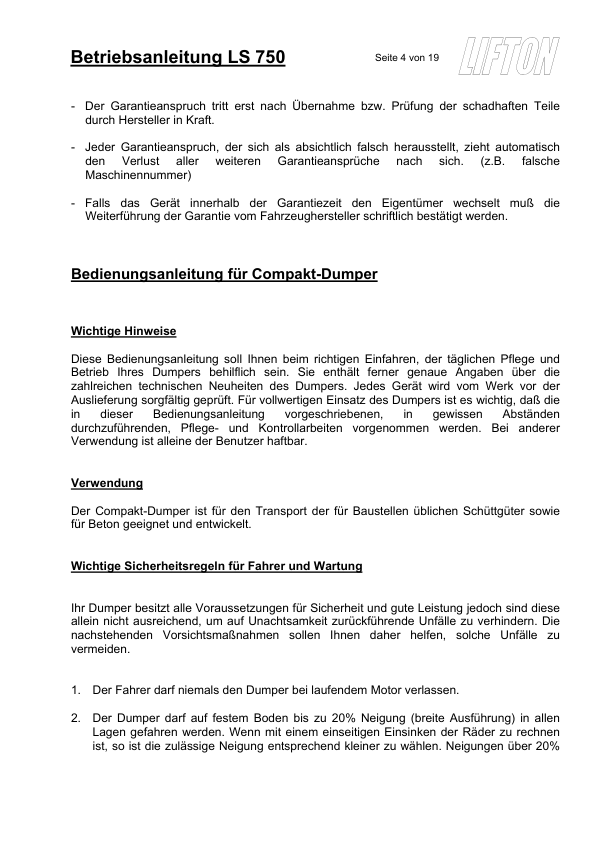 Betriebsanleitung LS 750

Seite 4 von 19

LIFTON

- Der Garantieanspruch tritt erst nach Übernahme bzw. Prüfung der schadhaften Teile durch Hersteller in Kraft.

- Jeder Garantieanspruch, der sich als absichtlich falsch herausstellt, zieht automatisch den Verlust aller weiteren Garantieansprüche nach sich. (z.B. falsche Maschinennummer)

- Falls das Gerät innerhalb der Garantiezeit den Eigentümer wechselt muß die Weiterführung der Garantie vom Fahrzeughersteller schriftlich bestätigt werden.

Bedienungsanleitung für Compakt-Dumper

Wichtige Hinweise

Diese Bedienungsanleitung soll Ihnen beim richtigen Einfahren, der täglichen Pflege und Betrieb Ihres Dumpers behilflich sein. Sie enthält ferner genaue Angaben über die zahlreichen technischen Neuheiten des Dumpers. Jedes Gerät wird vom Werk vor der Auslieferung sorgfältig geprüft. Für vollwertigen Einsatz des Dumpers ist es wichtig, daß die in dieser Bedienungsanleitung vorgeschriebenen, in gewissen Abständen durchzuführenden, Pflege- und Kontrollarbeiten vorgenommen werden. Bei anderer Verwendung ist alleine der Benutzer haftbar.

Verwendung

Der Compakt-Dumper ist für den Transport der für Baustellen üblichen Schüttgüter sowie für Beton geeignet und entwickelt.

Wichtige Sicherheitsregeln für Fahrer und Wartung

Ihr Dumper besitzt alle Voraussetzungen für Sicherheit und gute Leistung jedoch sind diese allein nicht ausreichend, um auf Unachtsamkeit zurückführende Unfälle zu verhindern. Die nachstehenden Vorsichtsmaßnahmen sollen Ihnen daher helfen, solche Unfälle zu vermeiden.

1. Der Fahrer darf niemals den Dumper bei laufendem Motor verlassen.

2. Der Dumper darf auf festem Boden bis zu 20% Neigung (breite Ausführung) in allen Lagen gefahren werden. Wenn mit einem einseitigen Einsinken der Räder zu rechnen ist, so ist die zulässige Neigung entsprechend kleiner zu wählen. Neigungen über 20%